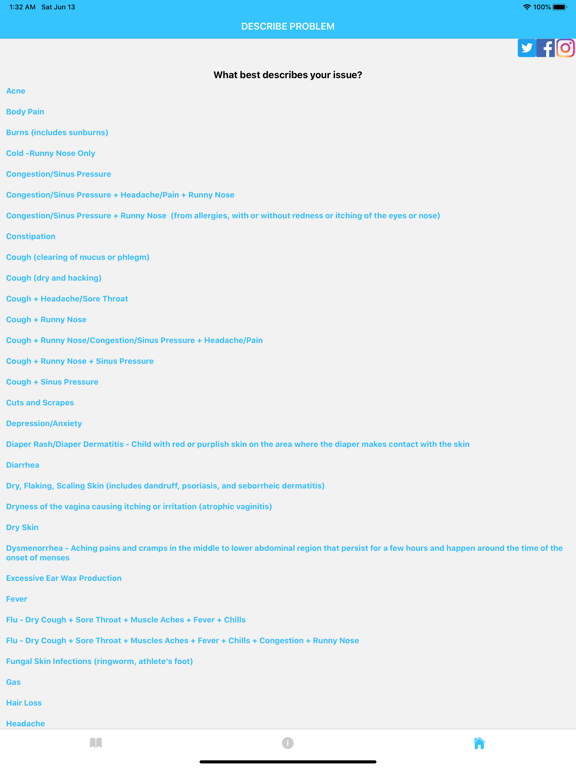 1:32 AM Sat Jun 13

100%

DESCRIBE PROBLEM

What best describes your issue?

Acne

Body Pain

Burns (includes sunburns)

Cold -Runny Nose Only

Congestion/Sinus Pressure

Congestion/Sinus Pressure + Headache/Pain + Runny Nose

Congestion/Sinus Pressure + Runny Nose (from allergies, with or without redness or itching of the eyes or nose)

Constipation

Cough (clearing of mucus or phlegm)

Cough (dry and hacking)

Cough + Headache/Sore Throat

Cough + Runny Nose

Cough + Runny Nose/Congestion/Sinus Pressure + Headache/Pain

Cough + Runny Nose + Sinus Pressure

Cough + Sinus Pressure

Cuts and Scrapes

Depression/Anxiety

Diaper Rash/Diaper Dermatitis - Child with red or purplish skin on the area where the diaper makes contact with the skin

Diarrhea

Dry, Flaking, Scaling Skin (includes dandruff, psoriasis, and seborrheic dermatitis)

Dryness of the vagina causing itching or irritation (atrophic vaginitis)

Dry Skin

Dysmenorrhea - Aching pains and cramps in the middle to lower abdominal region that persist for a few hours and happen around the time of the onset of menses

Excessive Ear Wax Production

Fever

Flu - Dry Cough + Sore Throat + Muscle Aches + Fever + Chills

Flu - Dry Cough + Sore Throat + Muscles Aches + Fever + Chills + Congestion + Runny Nose

Fungal Skin Infections (ringworm, athlete's foot)

Gas

Hair Loss

Headache